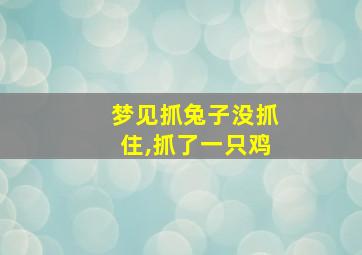 梦见抓兔子没抓住,抓了一只鸡